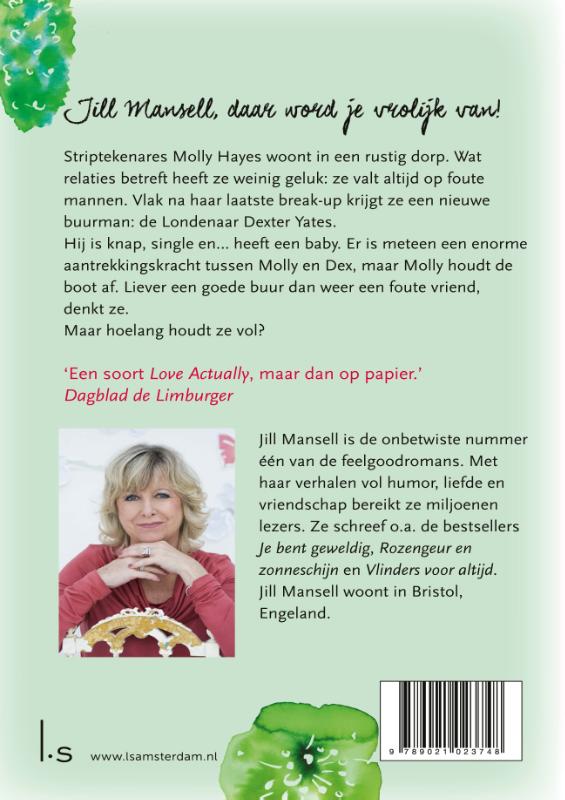 Jill Mansell, daar word je vrolijk van!

Striptekenares Molly Hayes woont in een rustig dorp. Wat relaties betreft heeft ze weinig geluk: ze valt altijd op foute mannen. Vlak na haar laatste break-up krijgt ze een nieuwe buurman: de Londenaar Dexter Yates.
Hij is knap, single en... heeft een baby. Er is meteen een enorme aantrekkingskracht tussen Molly en Dex, maar Molly houdt de boot af. Liever een goede buur dan weer een foute vriend, denkt ze.
Maar hoelang houdt ze vol?

'Een soort Love Actually, maar dan op papier.'
Dagblad de Limburger

Jill Mansell is de onbetwiste nummer één van de feelgoodromans. Met haar verhalen vol humor, liefde en vriendschap bereikt ze miljoenen lezers. Ze schreef o.a. de bestsellers Je bent geweldig, Rozengeur en zonneschijn en Vlinders voor altijd.
Jill Mansell woont in Bristol, Engeland.

l.s www.lsamsterdam.nl

9 789021 023748